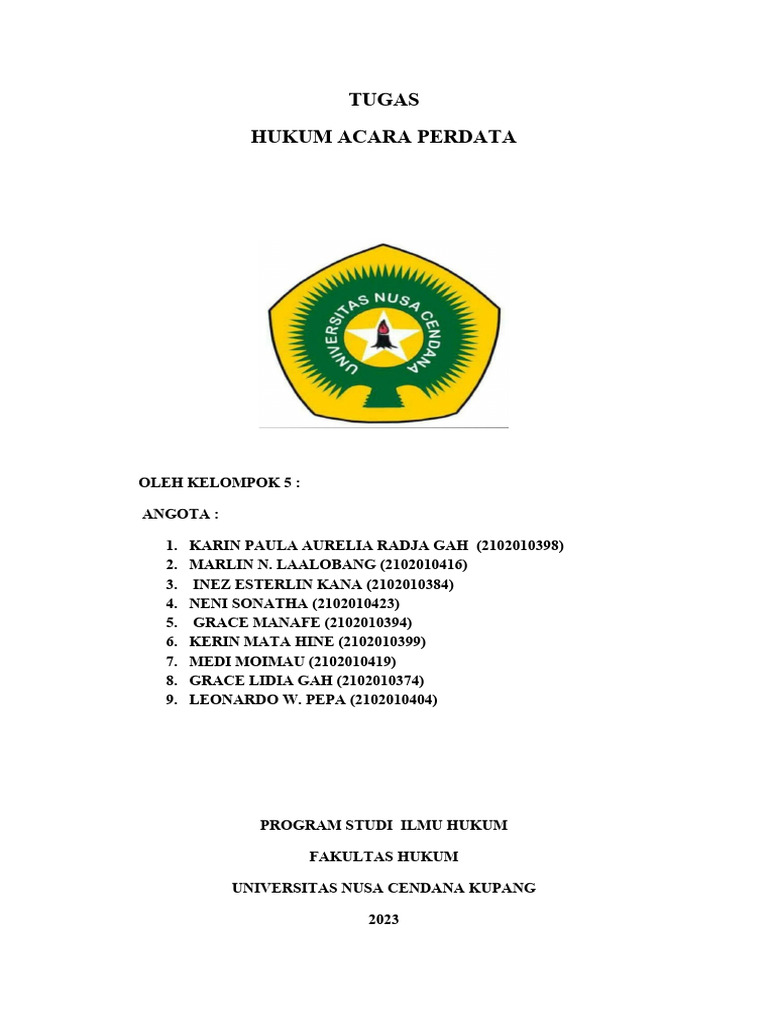 TUGAS

HUKUM ACARA PERDATA

UNIVERSITAS NUSA CENDANA

OLEH KELOMPOK 5 :

ANGOTA :

1. KARIN PAULA AURELIA RADJA GAH (2102010398)
2. MARLIN N. LAALOBANG (2102010416)
3. INEZ ESTERLIN KANA (2102010384)
4. NENI SONATHA (2102010423)
5. GRACE MANAFE (2102010394)
6. KERIN MATA HINE (2102010399)
7. MEDI MOIMAU (2102010419)
8. GRACE LIDIA GAH (2102010374)
9. LEONARDO W. PEPA (2102010404)

PROGRAM STUDI ILMU HUKUM

FAKULTAS HUKUM

UNIVERSITAS NUSA CENDANA KUPANG

2023